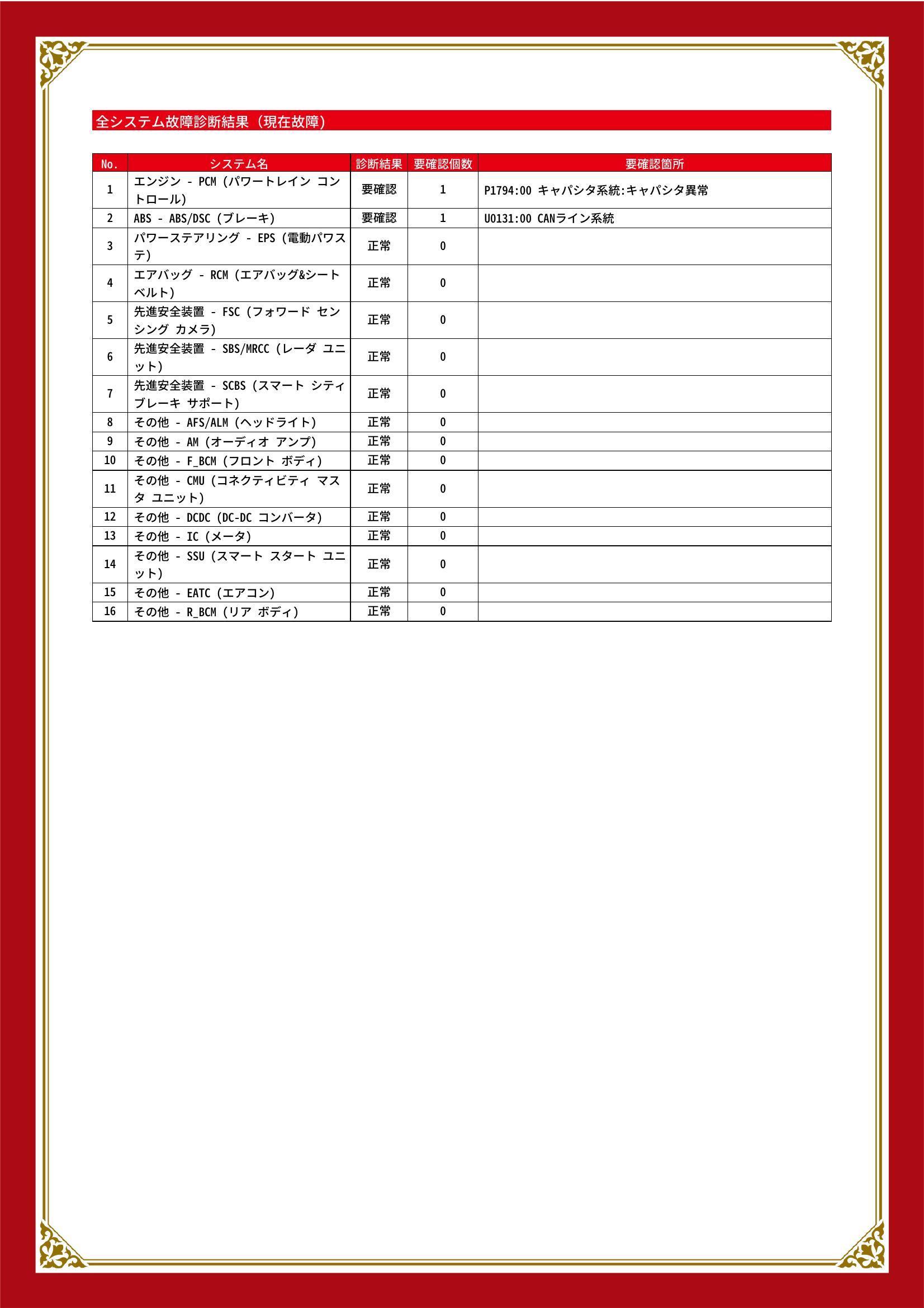 全システム故障診断結果（現在故障）

| No. | システム名 | 診断結果 | 要確認個数 | 要確認箇所 |
|---|---|---|---|---|
| 1 | エンジン - PCM (パワートレイン コントロール) | 要確認 | 1 | P1794:00 キャパシタ系統:キャパシタ異常 |
| 2 | ABS - ABS/DSC (ブレーキ) | 要確認 | 1 | U0131:00 CANライン系統 |
| 3 | パワーステアリング - EPS (電動パワステ) | 正常 | 0 | |
| 4 | エアバッグ - RCM (エアバッグ&シートベルト) | 正常 | 0 | |
| 5 | 先進安全装置 - FSC (フォワード センシング カメラ) | 正常 | 0 | |
| 6 | 先進安全装置 - SBS/MRCC (レーダ ユニット) | 正常 | 0 | |
| 7 | 先進安全装置 - SCBS (スマート シティ ブレーキ サポート) | 正常 | 0 | |
| 8 | その他 - AFS/ALM (ヘッドライト) | 正常 | 0 | |
| 9 | その他 - AM (オーディオ アンプ) | 正常 | 0 | |
| 10 | その他 - F_BCM (フロント ボディ) | 正常 | 0 | |
| 11 | その他 - CMU (コネクティビティ マスタ ユニット) | 正常 | 0 | |
| 12 | その他 - DCDC (DC-DC コンバータ) | 正常 | 0 | |
| 13 | その他 - IC (メータ) | 正常 | 0 | |
| 14 | その他 - SSU (スマート スタート ユニット) | 正常 | 0 | |
| 15 | その他 - EATC (エアコン) | 正常 | 0 | |
| 16 | その他 - R_BCM (リア ボディ) | 正常 | 0 | |